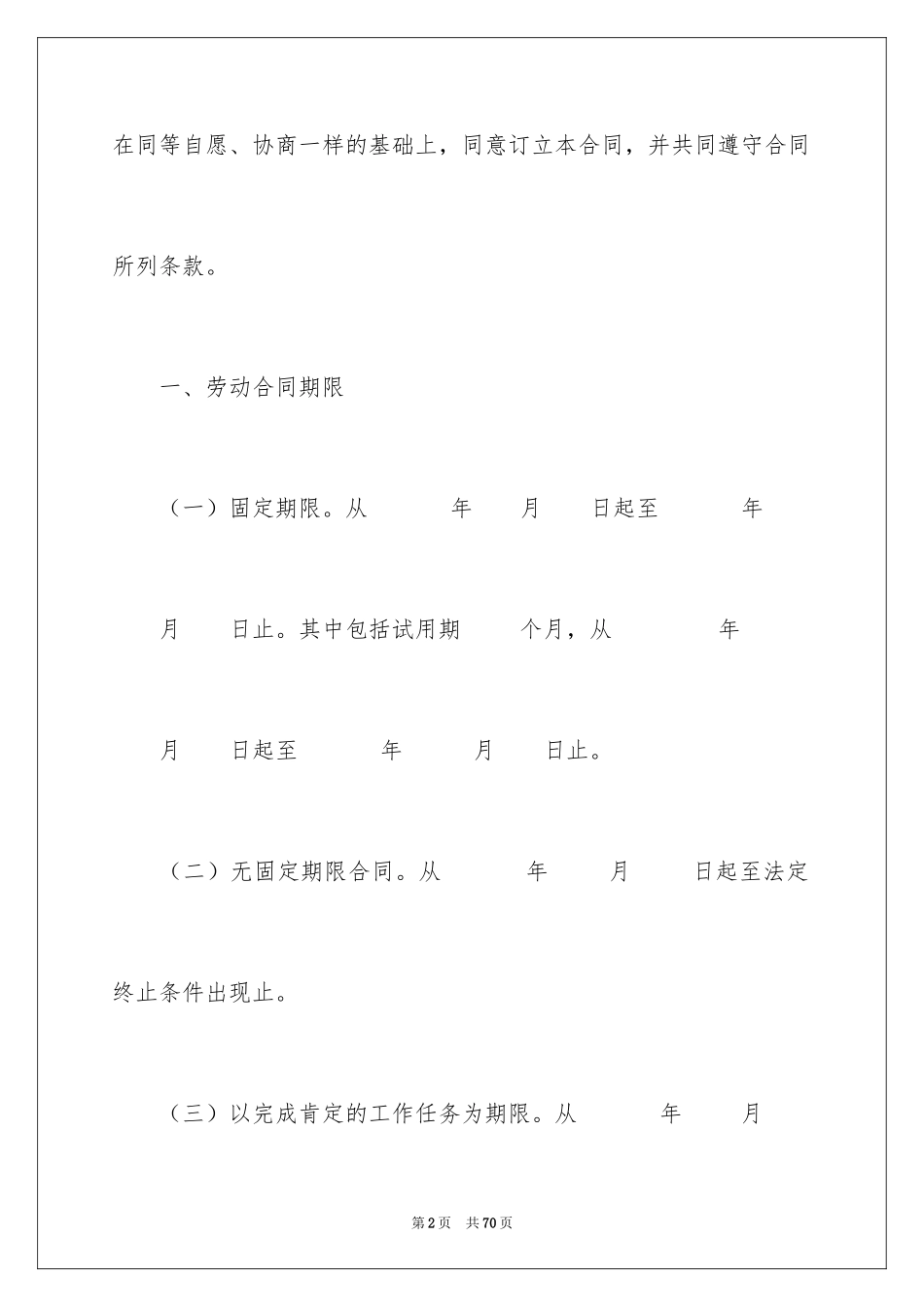 在同等自愿、协商一样的基础上，同意订立本合同，并共同遵守合同所列条款。

一、劳动合同期限

（一）固定期限。从　　年　　月　　日起至　　年　　月　　日止。其中包括试用期　　个月，从　　年　　月　　日起至　　年　　月　　日止。

（二）无固定期限合同。从　　年　　月　　日起至法定终止条件出现止。

（三）以完成肯定的工作任务为期限。从　　年　　月

第2页　共70页